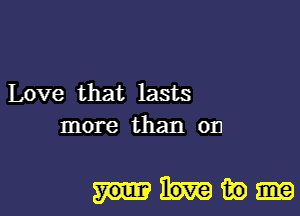 Love that lasts
more than on

your love to me